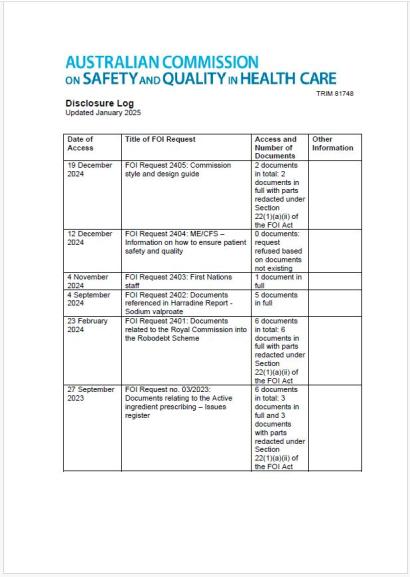 AUSTRALIAN COMMISSION
ON SAFETY AND QUALITY IN HEALTH CARE

TRIM 81748

Disclosure Log
Updated January 2025

| Date of Access | Title of FOI Request | Access and Number of Documents | Other Information |
|---|---|---|---|
| 19 December 2024 | FOI Request 2405: Commission style and design guide | 2 documents in total: 2 documents in full with parts redacted under Section 22(1)(a)(ii) of the FOI Act | |
| 12 December 2024 | FOI Request 2404: ME/CFS – Information on how to ensure patient safety and quality | 0 documents: request refused based on documents not existing | |
| 4 November 2024 | FOI Request 2403: First Nations staff | 1 document in full | |
| 4 September 2024 | FOI Request 2402: Documents referenced in Harradine Report - Sodium valproate | 5 documents in full | |
| 23 February 2024 | FOI Request 2401: Documents related to the Royal Commission into the Robodebt Scheme | 6 documents in total: 6 documents in full with parts redacted under Section 22(1)(a)(ii) of the FOI Act | |
| 27 September 2023 | FOI Request no. 03/2023: Documents relating to the Active ingredient prescribing – Issues register | 6 documents in total: 3 documents in full and 3 documents with parts redacted under Section 22(1)(a)(ii) of the FOI Act | |